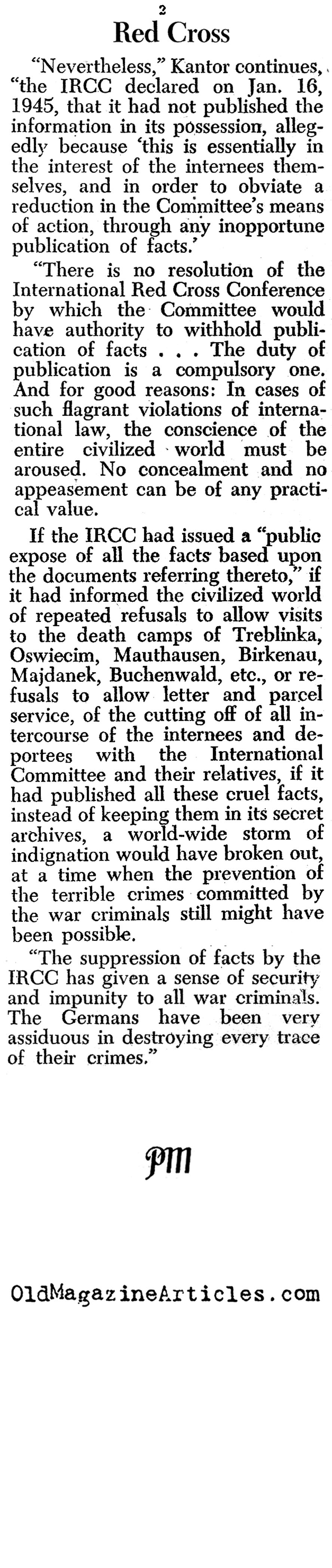 2

Red Cross

"Nevertheless," Kantor continues, "the IRCC declared on Jan. 16, 1945, that it had not published the information in its possession, allegedly because 'this is essentially in the interest of the internees themselves, and in order to obviate a reduction in the Committee's means of action, through any inopportune publication of facts.'

"There is no resolution of the International Red Cross Conference by which the Committee would have authority to withhold publication of facts . . . The duty of publication is a compulsory one. And for good reasons: In cases of such flagrant violations of international law, the conscience of the entire civilized world must be aroused. No concealment and no appeasement can be of any practical value.

If the IRCC had issued a "public expose of all the facts based upon the documents referring thereto," if it had informed the civilized world of repeated refusals to allow visits to the death camps of Treblinka, Oswiecim, Mauthausen, Birkenau, Majdanek, Buchenwald, etc., or refusals to allow letter and parcel service, of the cutting off of all intercourse of the internees and deportees with the International Committee and their relatives, if it had published all these cruel facts, instead of keeping them in its secret archives, a world-wide storm of indignation would have broken out, at a time when the prevention of the terrible crimes committed by the war criminals still might have been possible.

"The suppression of facts by the IRCC has given a sense of security and impunity to all war criminals. The Germans have been very assiduous in destroying every trace of their crimes."

PM

OldMagazineArticles.com